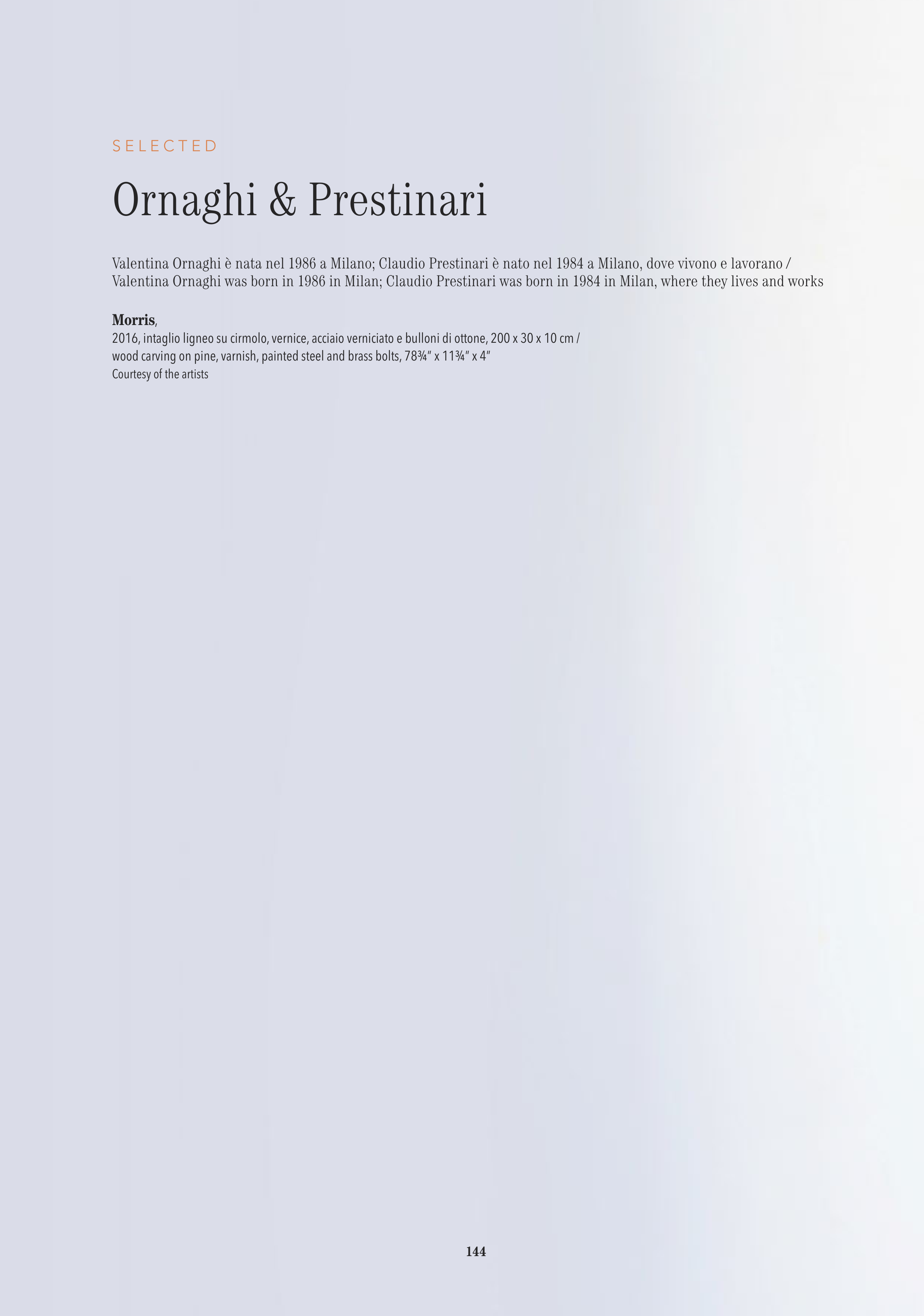 SELECTED

Ornaghi & Prestinari

Valentina Ornaghi è nata nel 1986 a Milano; Claudio Prestinari è nato nel 1984 a Milano, dove vivono e lavorano / Valentina Ornaghi was born in 1986 in Milan; Claudio Prestinari was born in 1984 in Milan, where they lives and works

Morris,
2016, intaglio ligneo su cirmolo, vernice, acciaio verniciato e bulloni di ottone, 200 x 30 x 10 cm /
wood carving on pine, varnish, painted steel and brass bolts, 78¾" x 11¾" x 4"
Courtesy of the artists

144